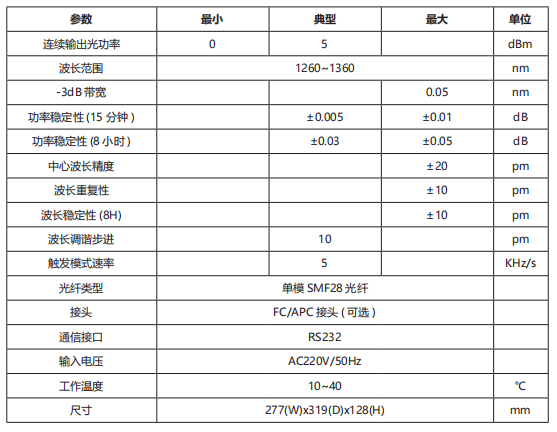 | 参数 | 最小 | 典型 | 最大 | 单位 |
|---|---|---|---|---|
| 连续输出光功率 | 0 | 5 |  | dBm |
| 波长范围 | 1260~1360 |  |  | nm |
| -3dB带宽 |  |  | 0.05 | nm |
| 功率稳定性(15分钟) |  | ±0.005 | ±0.01 | dB |
| 功率稳定性(8小时) |  | ±0.03 | ±0.05 | dB |
| 中心波长精度 |  |  | ±20 | pm |
| 波长重复性 |  |  | ±10 | pm |
| 波长稳定性(8H) |  |  | ±10 | pm |
| 波长调谐步进 |  | 10 |  | pm |
| 触发模式速率 |  | 5 |  | KHz/s |
| 光纤类型 | 单模SMF28光纤 |  |  |  |
| 接头 | FC/APC接头(可选) |  |  |  |
| 通信接口 | RS232 |  |  |  |
| 输入电压 | AC220V/50Hz |  |  |  |
| 工作温度 | 10~40 |  |  | ℃ |
| 尺寸 | 277(W)x319(D)x128(H) |  |  | mm |